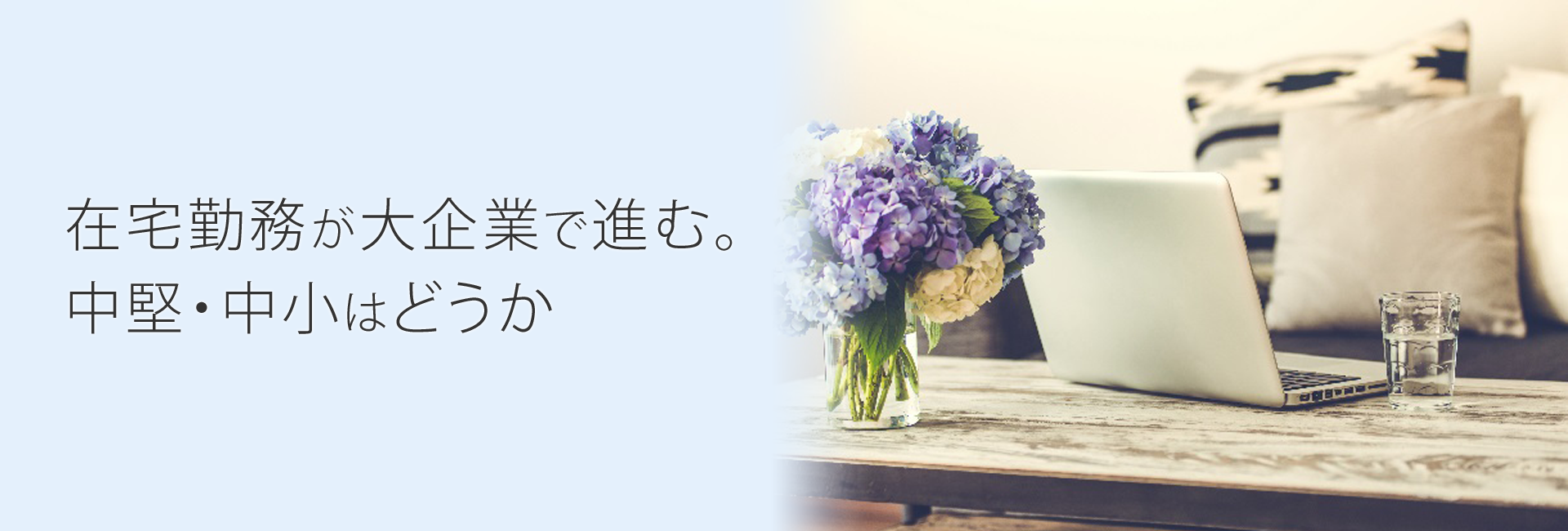 在宅勤務が大企業で進む。
中堅・中小はどうか